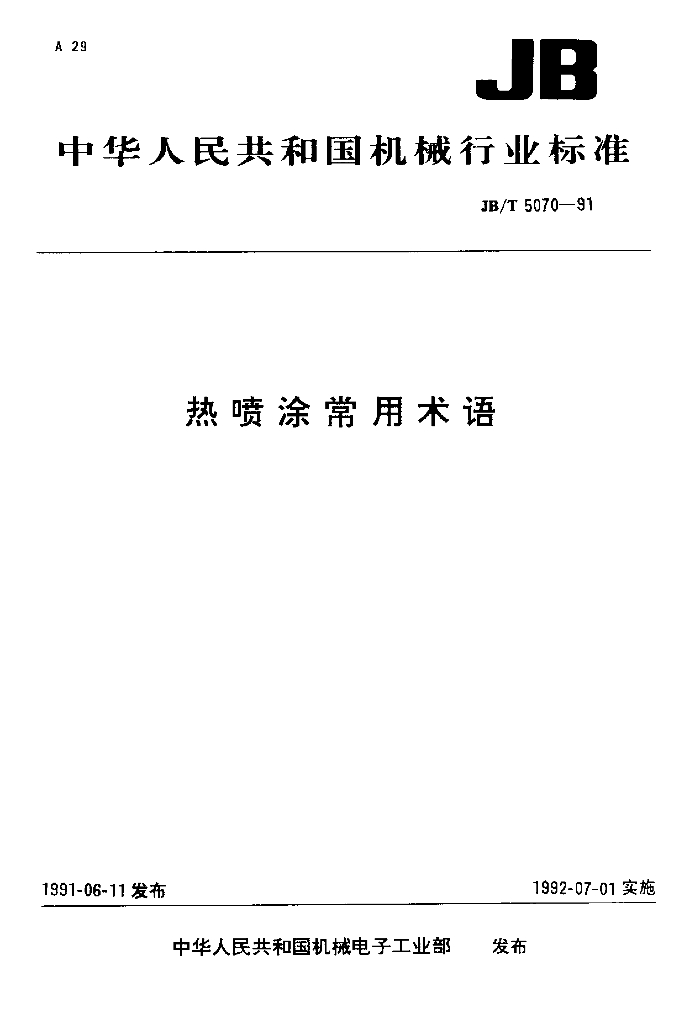 A 29

JB

中华人民共和国机械行业标准

JB/T 5070—91

热喷涂常用术语

1991-06-11发布

1992-07-01实施

中华人民共和国机械电子工业部 发布